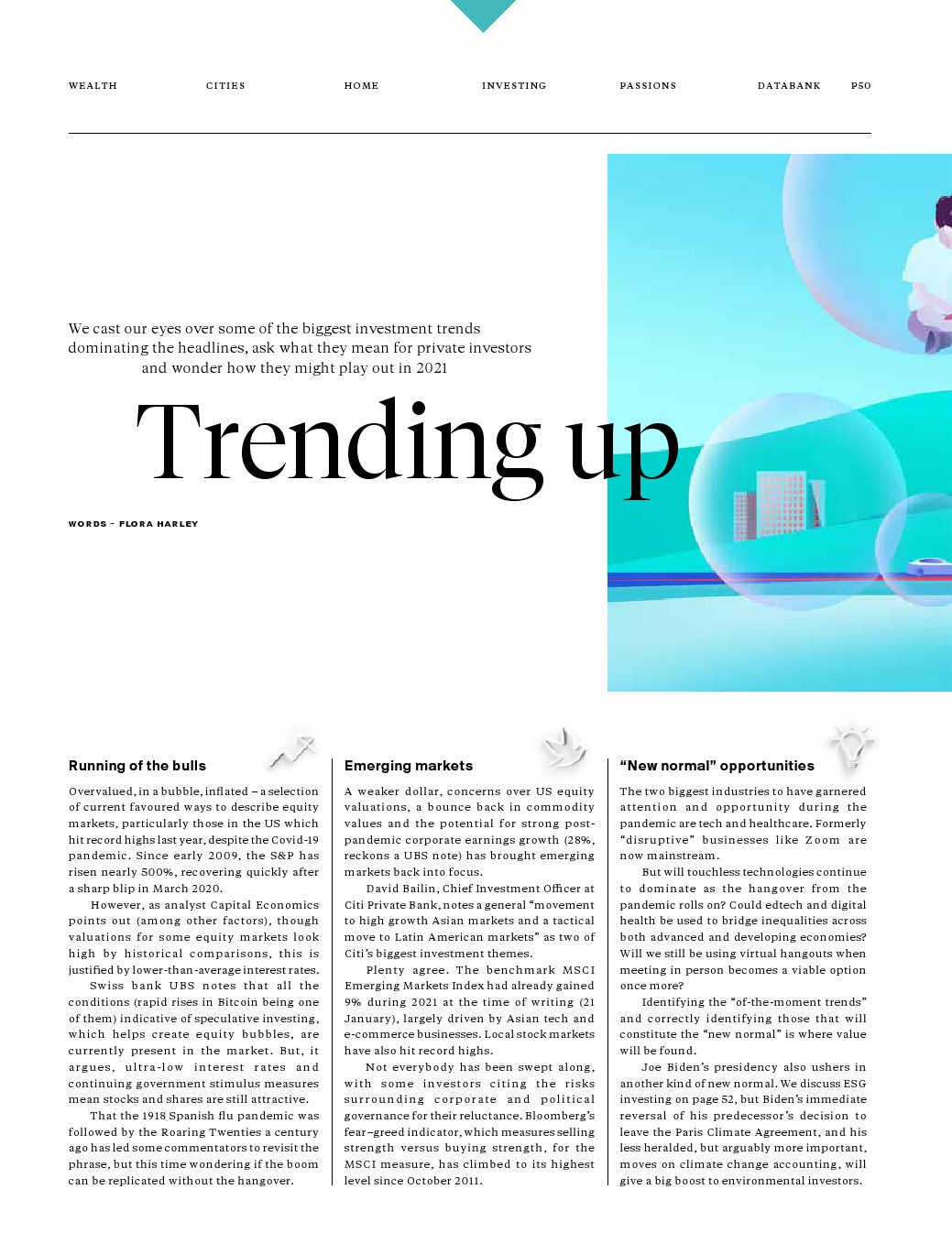 WEALTH CITIES HOME INVESTING PASSIONS DATABANK P50

We cast our eyes over some of the biggest investment trends dominating the headlines, ask what they mean for private investors and wonder how they might play out in 2021

Trending up

WORDS – FLORA HARLEY

Running of the bulls

Overvalued, in a bubble, inflated – a selection of current favoured ways to describe equity markets, particularly those in the US which hit record highs last year, despite the Covid-19 pandemic. Since early 2009, the S&P has risen nearly 500%, recovering quickly after a sharp blip in March 2020.

However, as analyst Capital Economics points out (among other factors), though valuations for some equity markets look high by historical comparisons, this is justified by lower-than-average interest rates.

Swiss bank UBS notes that all the conditions (rapid rises in Bitcoin being one of them) indicative of speculative investing, which helps create equity bubbles, are currently present in the market. But, it argues, ultra-low interest rates and continuing government stimulus measures mean stocks and shares are still attractive.

That the 1918 Spanish flu pandemic was followed by the Roaring Twenties a century ago has led some commentators to revisit the phrase, but this time wondering if the boom can be replicated without the hangover.

Emerging markets

A weaker dollar, concerns over US equity valuations, a bounce back in commodity values and the potential for strong post-pandemic corporate earnings growth (28%, reckons a UBS note) has brought emerging markets back into focus.

David Bailin, Chief Investment Officer at Citi Private Bank, notes a general “movement to high growth Asian markets and a tactical move to Latin American markets” as two of Citi’s biggest investment themes.

Plenty agree. The benchmark MSCI Emerging Markets Index had already gained 9% during 2021 at the time of writing (21 January), largely driven by Asian tech and e-commerce businesses. Local stock markets have also hit record highs.

Not everybody has been swept along, with some investors citing the risks surrounding corporate and political governance for their reluctance. Bloomberg’s fear–greed indicator, which measures selling strength versus buying strength, for the MSCI measure, has climbed to its highest level since October 2011.

“New normal” opportunities

The two biggest industries to have garnered attention and opportunity during the pandemic are tech and healthcare. Formerly “disruptive” businesses like Zoom are now mainstream.

But will touchless technologies continue to dominate as the hangover from the pandemic rolls on? Could edtech and digital health be used to bridge inequalities across both advanced and developing economies? Will we still be using virtual hangouts when meeting in person becomes a viable option once more?

Identifying the “of-the-moment trends” and correctly identifying those that will constitute the “new normal” is where value will be found.

Joe Biden’s presidency also ushers in another kind of new normal. We discuss ESG investing on page 52, but Biden’s immediate reversal of his predecessor’s decision to leave the Paris Climate Agreement, and his less heralded, but arguably more important, moves on climate change accounting, will give a big boost to environmental investors.